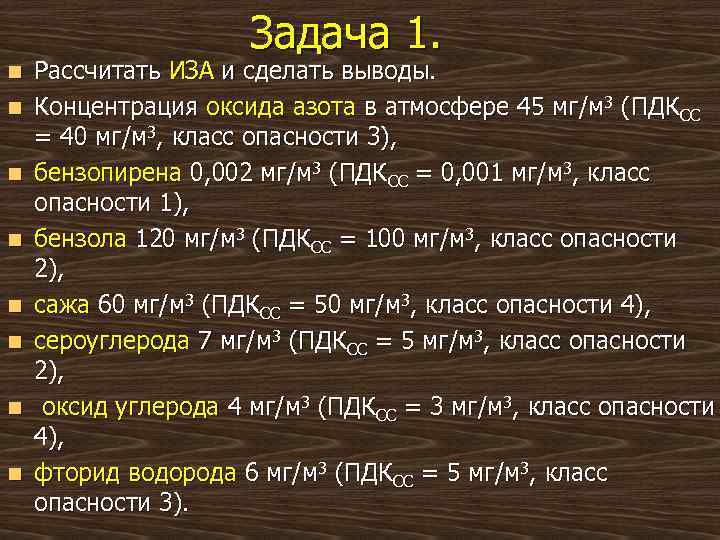 Задача 1.

Рассчитать ИЗА и сделать выводы.

Концентрация оксида азота в атмосфере 45 мг/м$^3$ (ПДК$_{СС}$ = 40 мг/м$^3$, класс опасности 3),

бензопирена 0,002 мг/м$^3$ (ПДК$_{СС}$ = 0,001 мг/м$^3$, класс опасности 1),

бензола 120 мг/м$^3$ (ПДК$_{СС}$ = 100 мг/м$^3$, класс опасности 2),

сажа 60 мг/м$^3$ (ПДК$_{СС}$ = 50 мг/м$^3$, класс опасности 4),

сероуглерода 7 мг/м$^3$ (ПДК$_{СС}$ = 5 мг/м$^3$, класс опасности 2),

оксид углерода 4 мг/м$^3$ (ПДК$_{СС}$ = 3 мг/м$^3$, класс опасности 4),

фторид водорода 6 мг/м$^3$ (ПДК$_{СС}$ = 5 мг/м$^3$, класс опасности 3).